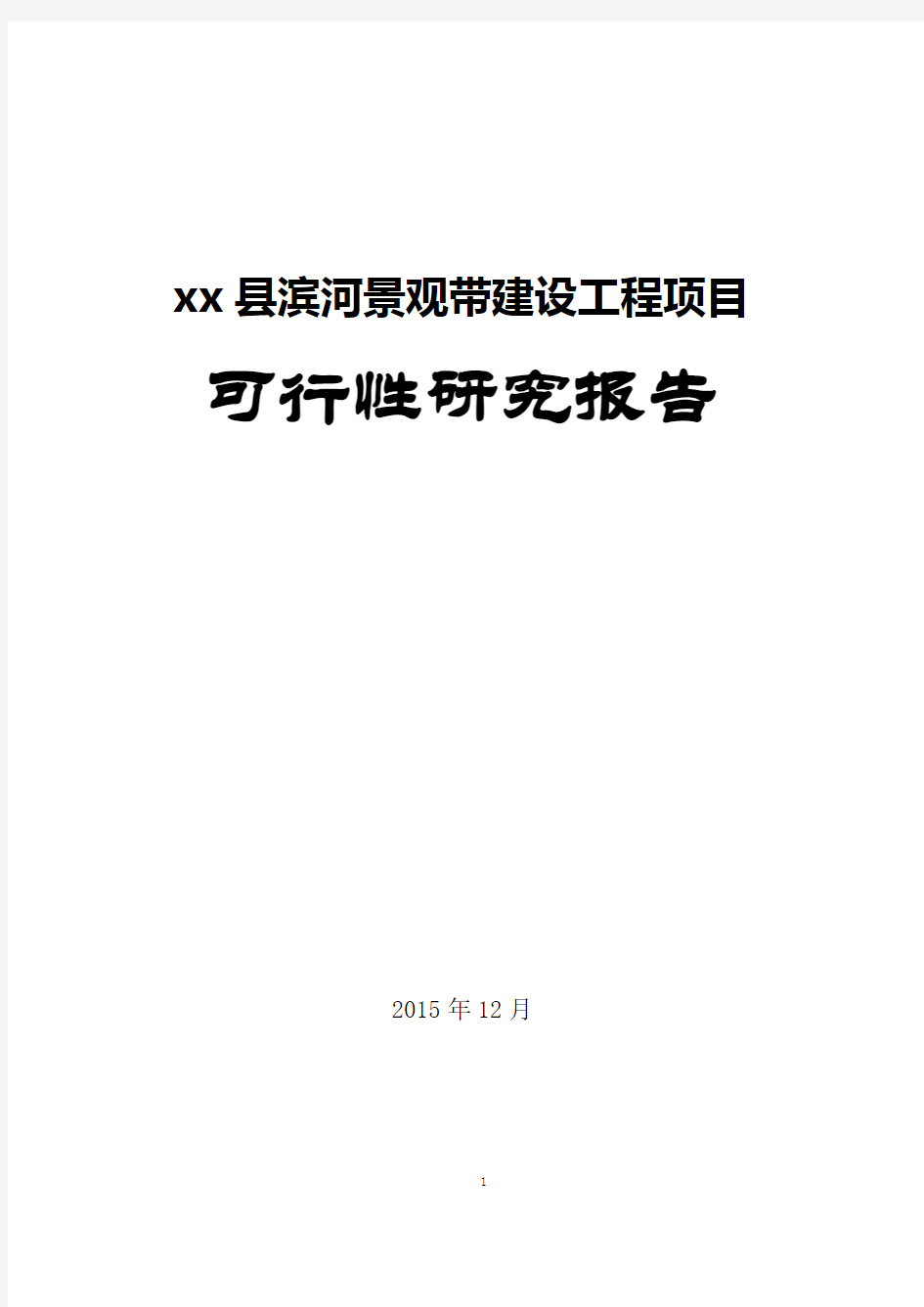 xx 县滨河景观带建设工程项目

可行性研究报告

2015 年 12 月

1